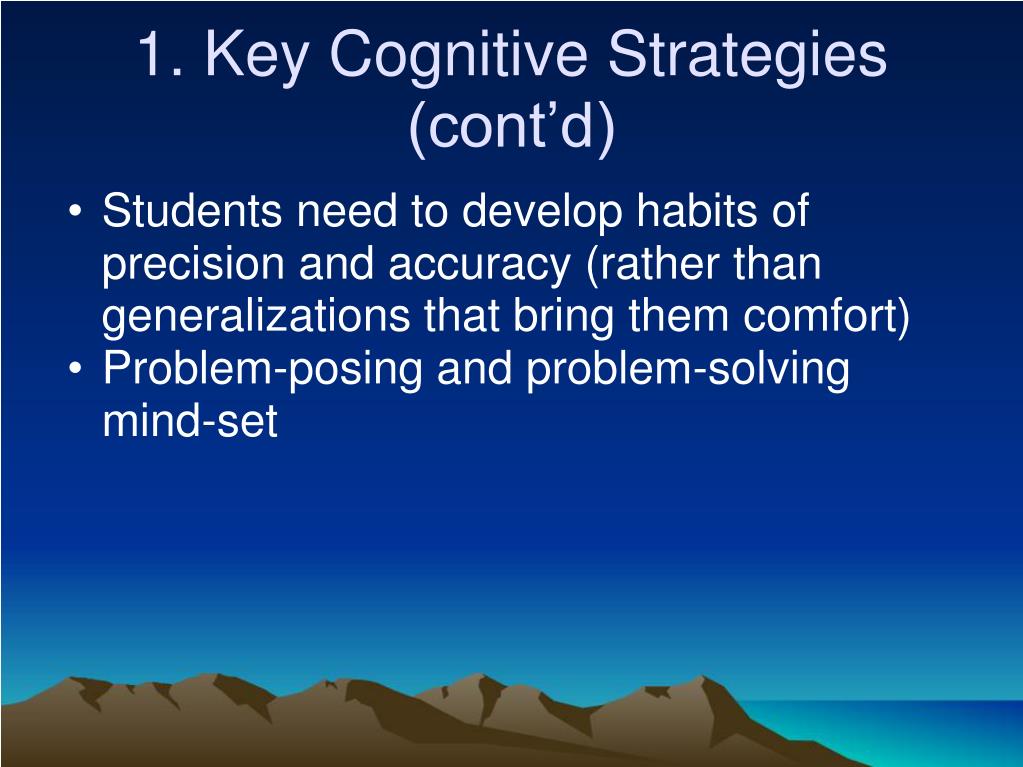 1. Key Cognitive Strategies (cont’d)

• Students need to develop habits of precision and accuracy (rather than generalizations that bring them comfort)
• Problem-posing and problem-solving mind-set